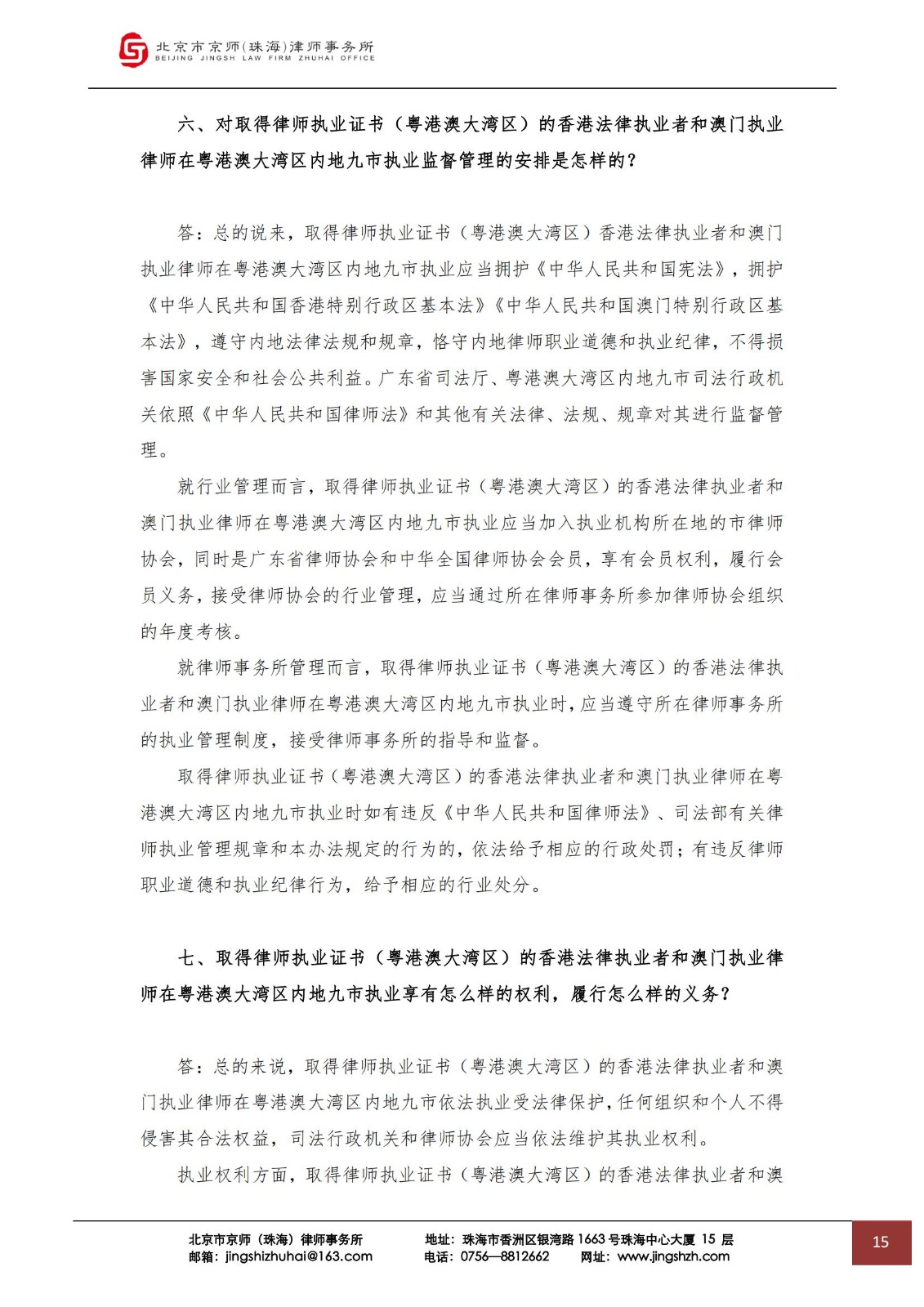 北京市京师(珠海)律师事务所
BEIJING JINGSH LAW FIRM ZHUHAI OFFICE

六、对取得律师执业证书（粤港澳大湾区）的香港法律执业者和澳门执业律师在粤港澳大湾区内地九市执业监督管理的安排是怎样的？

答：总的说来，取得律师执业证书（粤港澳大湾区）香港法律执业者和澳门执业律师在粤港澳大湾区内地九市执业应当拥护《中华人民共和国宪法》，拥护《中华人民共和国香港特别行政区基本法》《中华人民共和国澳门特别行政区基本法》，遵守内地法律法规和规章，恪守内地律师职业道德和执业纪律，不得损害国家安全和社会公共利益。广东省司法厅、粤港澳大湾区内地九市司法行政机关依照《中华人民共和国律师法》和其他有关法律、法规、规章对其进行监督管理。

就行业管理而言，取得律师执业证书（粤港澳大湾区）的香港法律执业者和澳门执业律师在粤港澳大湾区内地九市执业应当加入执业机构所在地的市律师协会，同时是广东省律师协会和中华全国律师协会会员，享有会员权利，履行会员义务，接受律师协会的行业管理，应当通过所在律师事务所参加律师协会组织的年度考核。

就律师事务所管理而言，取得律师执业证书（粤港澳大湾区）的香港法律执业者和澳门执业律师在粤港澳大湾区内地九市执业时，应当遵守所在律师事务所的执业管理制度，接受律师事务所的指导和监督。

取得律师执业证书（粤港澳大湾区）的香港法律执业者和澳门执业律师在粤港澳大湾区内地九市执业时如有违反《中华人民共和国律师法》、司法部有关律师执业管理规章和本办法规定的行为的，依法给予相应的行政处罚；有违反律师职业道德和执业纪律行为，给予相应的行业处分。

七、取得律师执业证书（粤港澳大湾区）的香港法律执业者和澳门执业律师在粤港澳大湾区内地九市执业享有怎么样的权利，履行怎么样的义务？

答：总的来说，取得律师执业证书（粤港澳大湾区）的香港法律执业者和澳门执业律师在粤港澳大湾区内地九市依法执业受法律保护，任何组织和个人不得侵害其合法权益，司法行政机关和律师协会应当依法维护其执业权利。

执业权利方面，取得律师执业证书（粤港澳大湾区）的香港法律执业者和澳

北京市京师（珠海）律师事务所
邮箱：jingshizhuhai@163.com
地址：珠海市香洲区银湾路 1663 号珠海中心大厦 15 层
电话：0756—8812662 网址：www.jingshzh.com
15